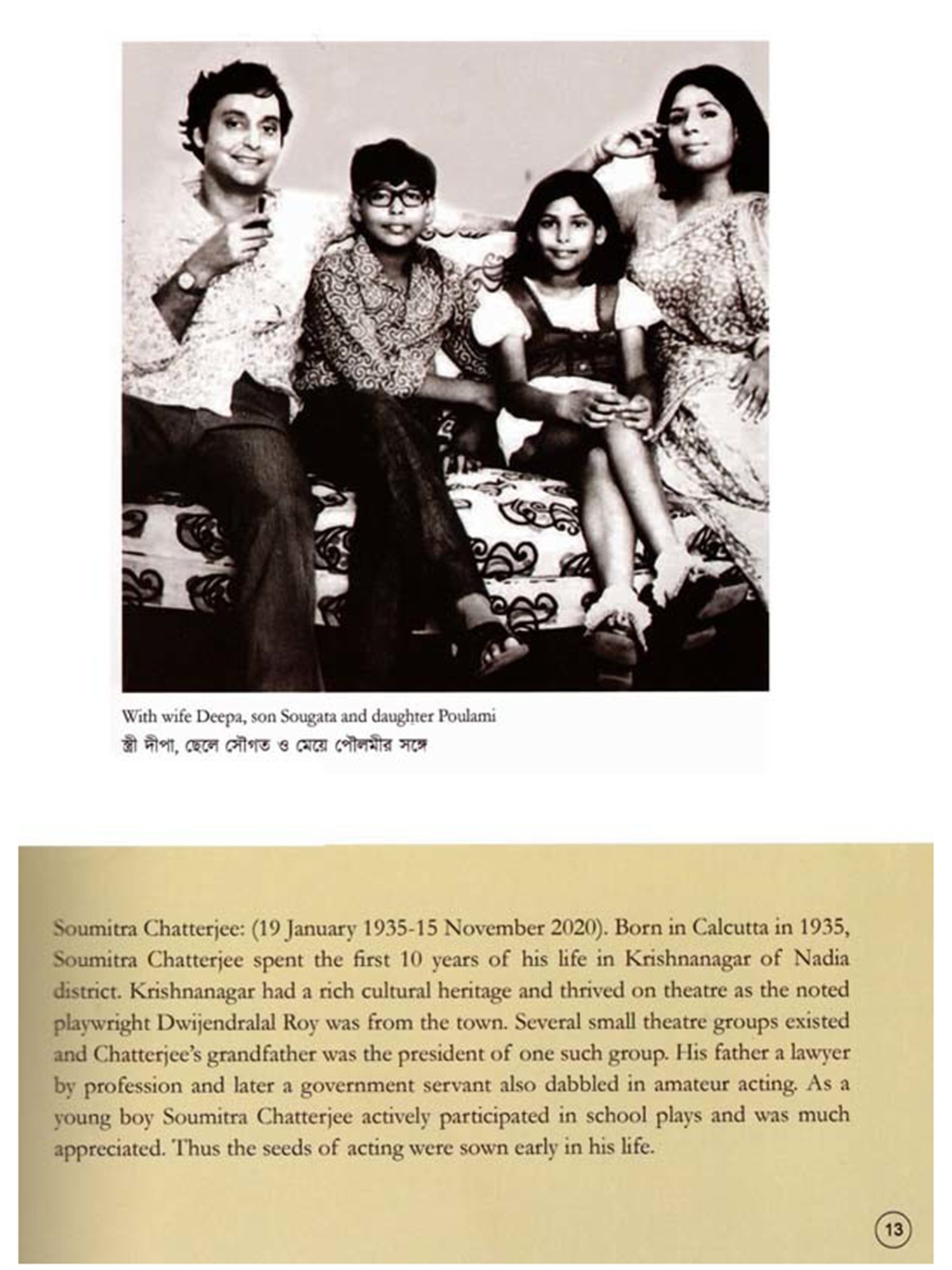 With wife Deepa, son Sougata and daughter Poulami
স্ত্রী দীপা, ছেলে সৌগত ও মেয়ে পৌলমীর সঙ্গে

Soumitra Chatterjee: (19 January 1935-15 November 2020). Born in Calcutta in 1935, Soumitra Chatterjee spent the first 10 years of his life in Krishnanagar of Nadia district. Krishnanagar had a rich cultural heritage and thrived on theatre as the noted playwright Dwijendralal Roy was from the town. Several small theatre groups existed and Chatterjee's grandfather was the president of one such group. His father a lawyer by profession and later a government servant also dabbled in amateur acting. As a young boy Soumitra Chatterjee actively participated in school plays and was much appreciated. Thus the seeds of acting were sown early in his life.

13